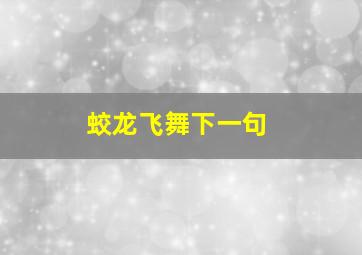 蛟龙飞舞下一句